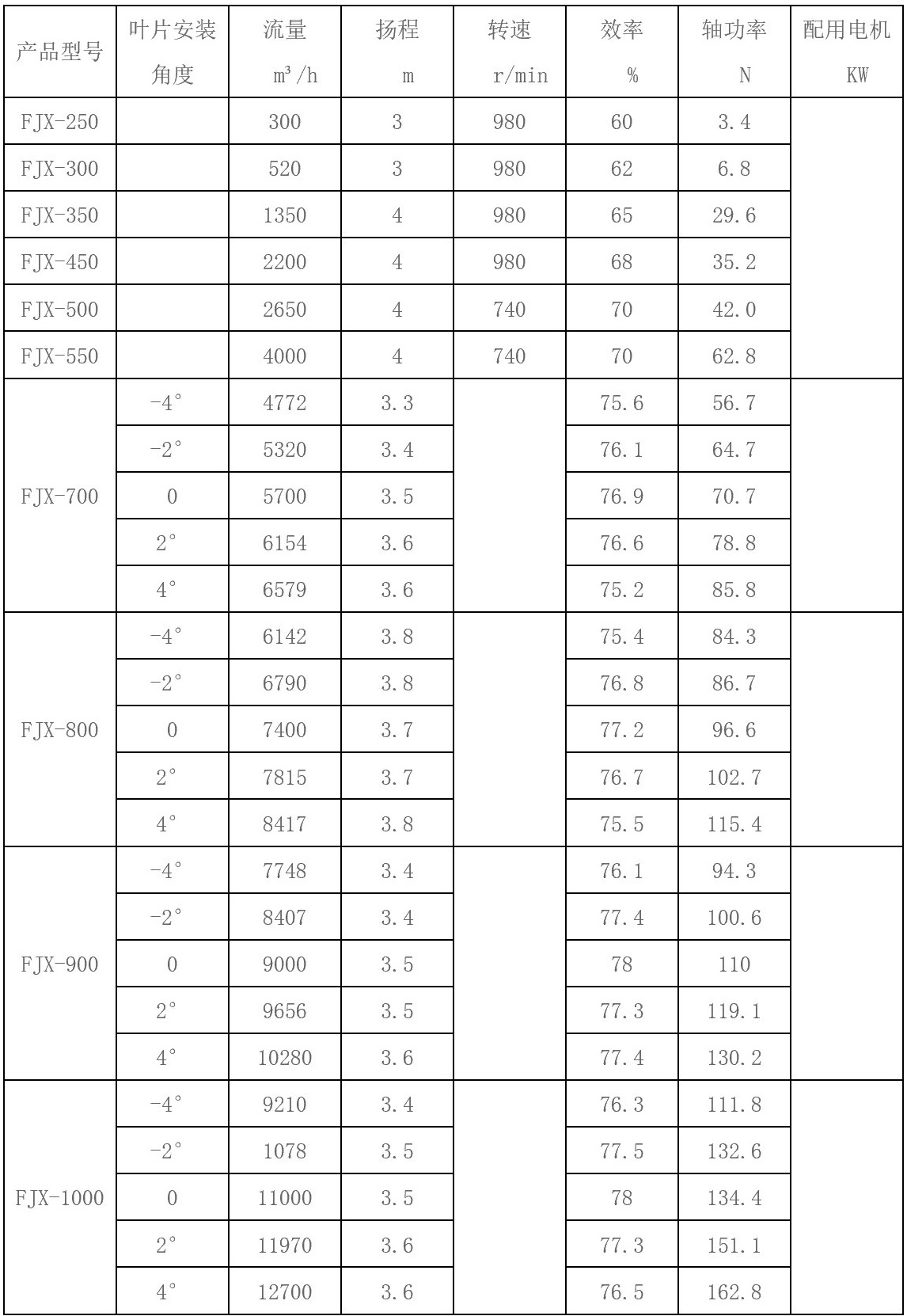 | 产品型号 | 叶片安装角度 | 流量 $m^3/h$ | 扬程 m | 转速 r/min | 效率 % | 轴功率 N | 配用电机 KW |
|---|---|---|---|---|---|---|---|
| FJX-250 | | 300 | 3 | 980 | 60 | 3.4 | |
| FJX-300 | | 520 | 3 | 980 | 62 | 6.8 | |
| FJX-350 | | 1350 | 4 | 980 | 65 | 29.6 | |
| FJX-450 | | 2200 | 4 | 980 | 68 | 35.2 | |
| FJX-500 | | 2650 | 4 | 740 | 70 | 42.0 | |
| FJX-550 | | 4000 | 4 | 740 | 70 | 62.8 | |
| FJX-700 | -4° | 4772 | 3.3 | | 75.6 | 56.7 | |
| | -2° | 5320 | 3.4 | | 76.1 | 64.7 | |
| | 0 | 5700 | 3.5 | | 76.9 | 70.7 | |
| | 2° | 6154 | 3.6 | | 76.6 | 78.8 | |
| | 4° | 6579 | 3.6 | | 75.2 | 85.8 | |
| FJX-800 | -4° | 6142 | 3.8 | | 75.4 | 84.3 | |
| | -2° | 6790 | 3.8 | | 76.8 | 86.7 | |
| | 0 | 7400 | 3.7 | | 77.2 | 96.6 | |
| | 2° | 7815 | 3.7 | | 76.7 | 102.7 | |
| | 4° | 8417 | 3.8 | | 75.5 | 115.4 | |
| FJX-900 | -4° | 7748 | 3.4 | | 76.1 | 94.3 | |
| | -2° | 8407 | 3.4 | | 77.4 | 100.6 | |
| | 0 | 9000 | 3.5 | | 78 | 110 | |
| | 2° | 9656 | 3.5 | | 77.3 | 119.1 | |
| | 4° | 10280 | 3.6 | | 77.4 | 130.2 | |
| FJX-1000 | -4° | 9210 | 3.4 | | 76.3 | 111.8 | |
| | -2° | 1078 | 3.5 | | 77.5 | 132.6 | |
| | 0 | 11000 | 3.5 | | 78 | 134.4 | |
| | 2° | 11970 | 3.6 | | 77.3 | 151.1 | |
| | 4° | 12700 | 3.6 | | 76.5 | 162.8 | |